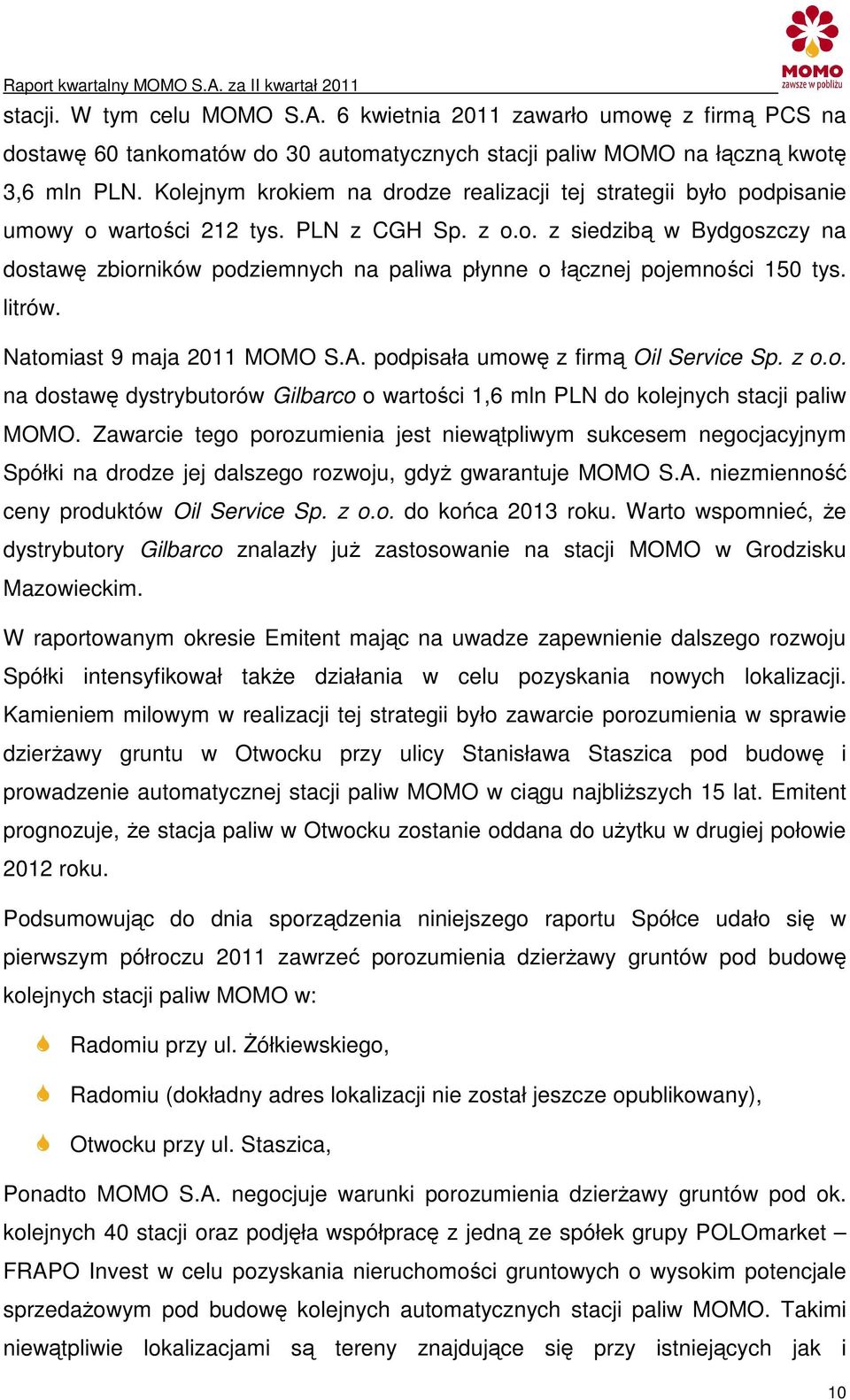 Raport kwartalny MOMO S.A. za II kwartał 2011

MOMO
zawsze w pobliżu

stacji. W tym celu MOMO S.A. 6 kwietnia 2011 zawarło umowę z firmą PCS na dostawę 60 tankomatów do 30 automatycznych stacji paliw MOMO na łączną kwotę 3,6 mln PLN. Kolejnym krokiem na drodze realizacji tej strategii było podpisanie umowy o wartości 212 tys. PLN z CGH Sp. z o.o. z siedzibą w Bydgoszczy na dostawę zbiorników podziemnych na paliwa płynne o łącznej pojemności 150 tys. litrów.

Natomiast 9 maja 2011 MOMO S.A. podpisała umowę z firmą Oil Service Sp. z o.o. na dostawę dystrybutorów Gilbarco o wartości 1,6 mln PLN do kolejnych stacji paliw MOMO. Zawarcie tego porozumienia jest niewątpliwym sukcesem negocjacyjnym Spółki na drodze jej dalszego rozwoju, gdyż gwarantuje MOMO S.A. niezmienność ceny produktów Oil Service Sp. z o.o. do końca 2013 roku. Warto wspomnieć, że dystrybutory Gilbarco znalazły już zastosowanie na stacji MOMO w Grodzisku Mazowieckim.

W raportowanym okresie Emitent mając na uwadze zapewnienie dalszego rozwoju Spółki intensyfikował także działania w celu pozyskania nowych lokalizacji. Kamieniem milowym w realizacji tej strategii było zawarcie porozumienia w sprawie dzierżawy gruntu w Otwocku przy ulicy Stanisława Staszica pod budowę i prowadzenie automatycznej stacji paliw MOMO w ciągu najbliższych 15 lat. Emitent prognozuje, że stacja paliw w Otwocku zostanie oddana do użytku w drugiej połowie 2012 roku.

Podsumowując do dnia sporządzenia niniejszego raportu Spółce udało się w pierwszym półroczu 2011 zawrzeć porozumienia dzierżawy gruntów pod budowę kolejnych stacji paliw MOMO w:

Radomiu przy ul. Żółkiewskiego,

Radomiu (dokładny adres lokalizacji nie został jeszcze opublikowany),

Otwocku przy ul. Staszica,

Ponadto MOMO S.A. negocjuje warunki porozumienia dzierżawy gruntów pod ok. kolejnych 40 stacji oraz podjęła współpracę z jedną ze spółek grupy POLOmarket – FRAPO Invest w celu pozyskania nieruchomości gruntowych o wysokim potencjale sprzedażowym pod budowę kolejnych automatycznych stacji paliw MOMO. Takimi niewątpliwie lokalizacjami są tereny znajdujące się przy istniejących jak i

10